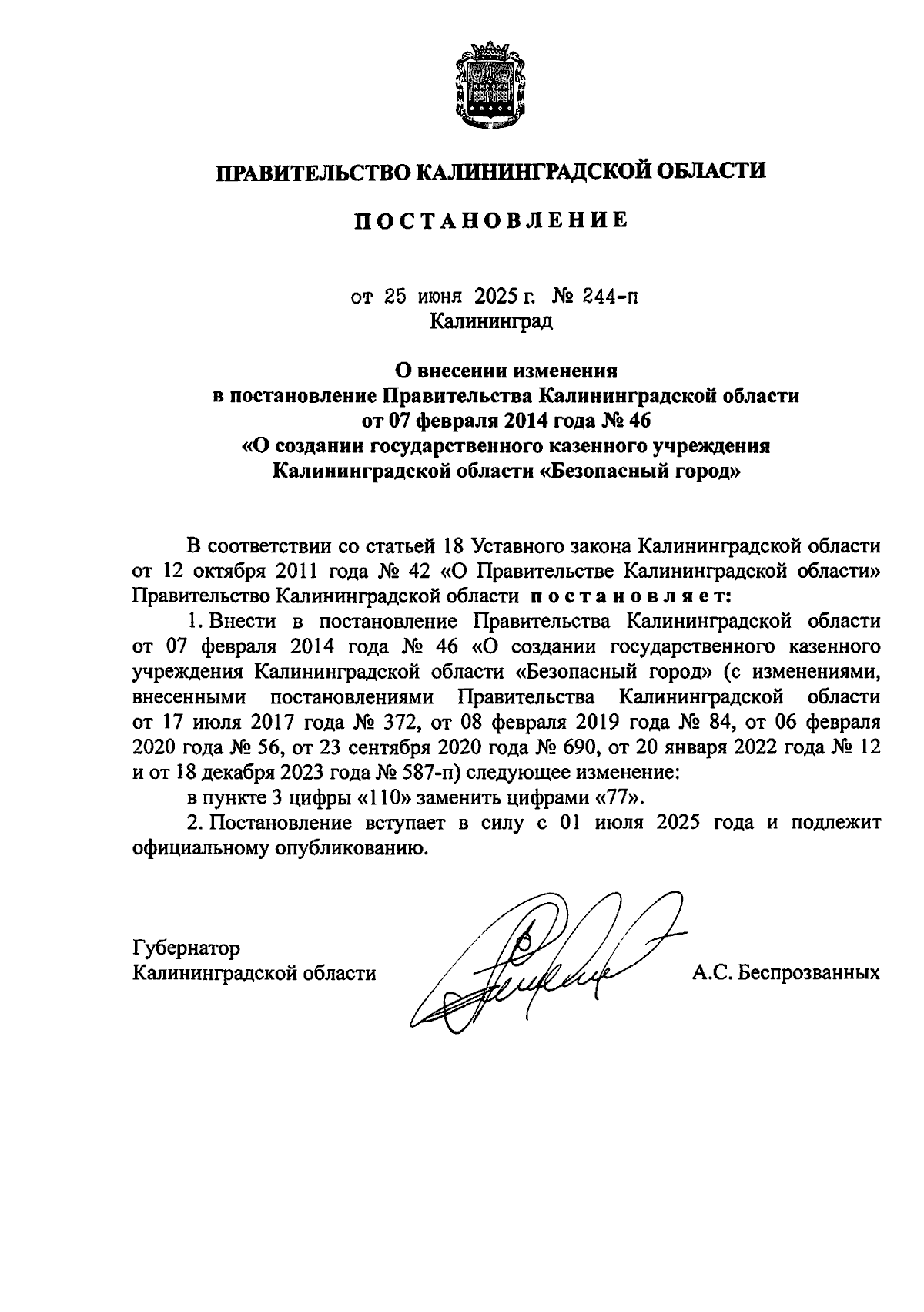 ПРАВИТЕЛЬСТВО КАЛИНИНГРАДСКОЙ ОБЛАСТИ

ПОСТАНОВЛЕНИЕ

от 25 июня 2025 г. № 244-п
Калининград

О внесении изменения
в постановление Правительства Калининградской области
от 07 февраля 2014 года № 46
«О создании государственного казенного учреждения
Калининградской области «Безопасный город»

В соответствии со статьей 18 Уставного закона Калининградской области от 12 октября 2011 года № 42 «О Правительстве Калининградской области» Правительство Калининградской области постановляет:

1. Внести в постановление Правительства Калининградской области от 07 февраля 2014 года № 46 «О создании государственного казенного учреждения Калининградской области «Безопасный город» (с изменениями, внесенными постановлениями Правительства Калининградской области от 17 июля 2017 года № 372, от 08 февраля 2019 года № 84, от 06 февраля 2020 года № 56, от 23 сентября 2020 года № 690, от 20 января 2022 года № 12 и от 18 декабря 2023 года № 587-п) следующее изменение:

в пункте 3 цифры «110» заменить цифрами «77».

2. Постановление вступает в силу с 01 июля 2025 года и подлежит официальному опубликованию.

Губернатор
Калининградской области

А.С. Беспрозванных